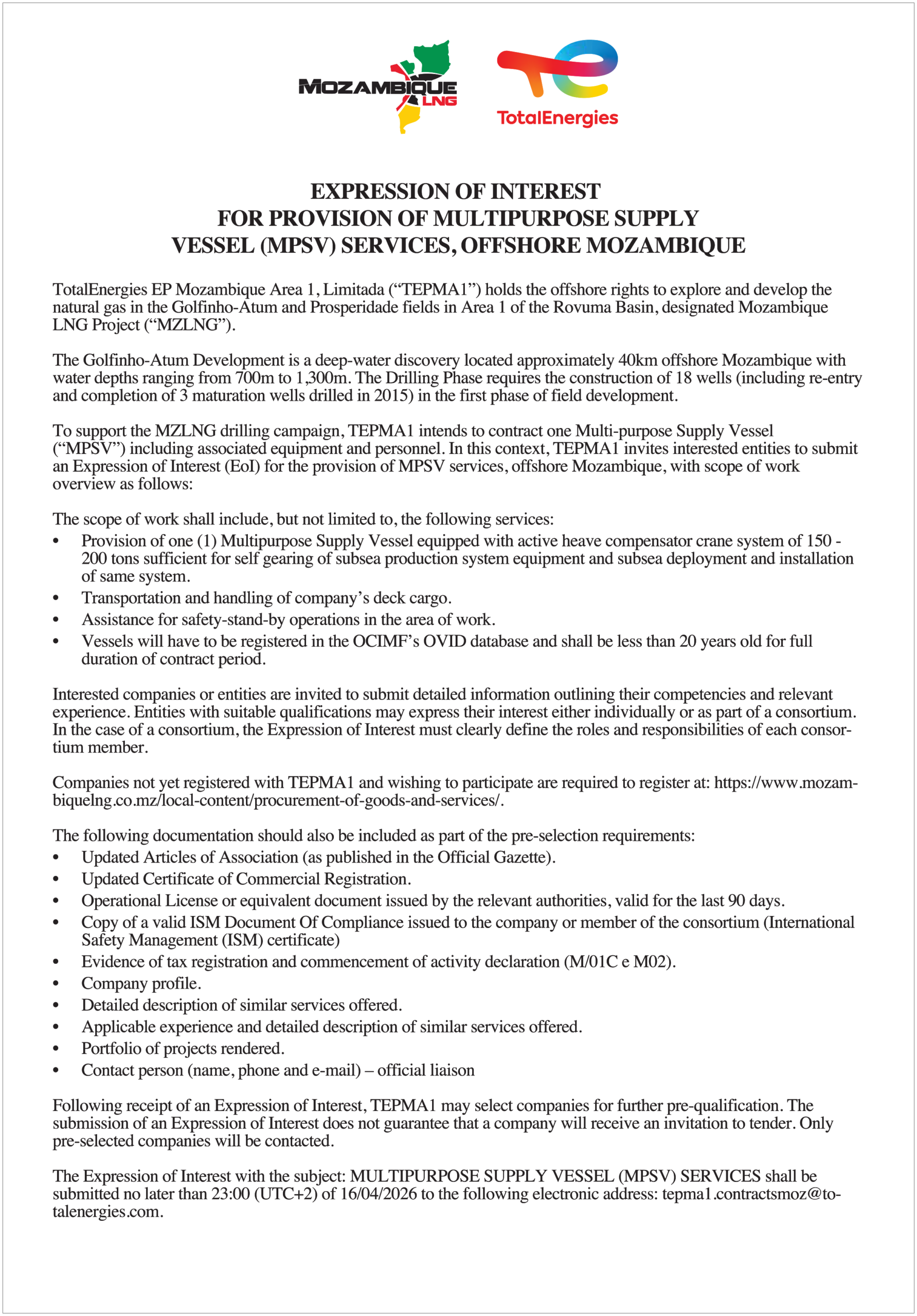 MOZAMBIQUE LNG

TotalEnergies

EXPRESSION OF INTEREST
FOR PROVISION OF MULTIPURPOSE SUPPLY VESSEL (MPSV) SERVICES, OFFSHORE MOZAMBIQUE

TotalEnergies EP Mozambique Area 1, Limitada (“TEPMA1”) holds the offshore rights to explore and develop the natural gas in the Golfinho-Atum and Prosperidade fields in Area 1 of the Rovuma Basin, designated Mozambique LNG Project (“MZLNG”).

The Golfinho-Atum Development is a deep-water discovery located approximately 40km offshore Mozambique with water depths ranging from 700m to 1,300m. The Drilling Phase requires the construction of 18 wells (including re-entry and completion of 3 maturation wells drilled in 2015) in the first phase of field development.

To support the MZLNG drilling campaign, TEPMA1 intends to contract one Multi-purpose Supply Vessel (“MPSV”) including associated equipment and personnel. In this context, TEPMA1 invites interested entities to submit an Expression of Interest (EoI) for the provision of MPSV services, offshore Mozambique, with scope of work overview as follows:

The scope of work shall include, but not limited to, the following services:
• Provision of one (1) Multipurpose Supply Vessel equipped with active heave compensator crane system of 150 - 200 tons sufficient for self gearing of subsea production system equipment and subsea deployment and installation of same system.
• Transportation and handling of company’s deck cargo.
• Assistance for safety-stand-by operations in the area of work.
• Vessels will have to be registered in the OCIMF’s OVID database and shall be less than 20 years old for full duration of contract period.

Interested companies or entities are invited to submit detailed information outlining their competencies and relevant experience. Entities with suitable qualifications may express their interest either individually or as part of a consortium. In the case of a consortium, the Expression of Interest must clearly define the roles and responsibilities of each consortium member.

Companies not yet registered with TEPMA1 and wishing to participate are required to register at: https://www.mozambiquelng.co.mz/local-content/procurement-of-goods-and-services/.

The following documentation should also be included as part of the pre-selection requirements:
• Updated Articles of Association (as published in the Official Gazette).
• Updated Certificate of Commercial Registration.
• Operational License or equivalent document issued by the relevant authorities, valid for the last 90 days.
• Copy of a valid ISM Document Of Compliance issued to the company or member of the consortium (International Safety Management (ISM) certificate)
• Evidence of tax registration and commencement of activity declaration (M/01C e M02).
• Company profile.
• Detailed description of similar services offered.
• Applicable experience and detailed description of similar services offered.
• Portfolio of projects rendered.
• Contact person (name, phone and e-mail) – official liaison

Following receipt of an Expression of Interest, TEPMA1 may select companies for further pre-qualification. The submission of an Expression of Interest does not guarantee that a company will receive an invitation to tender. Only pre-selected companies will be contacted.

The Expression of Interest with the subject: MULTIPURPOSE SUPPLY VESSEL (MPSV) SERVICES shall be submitted no later than 23:00 (UTC+2) of 16/04/2026 to the following electronic address: tepma1.contractsmoz@totalenergies.com.